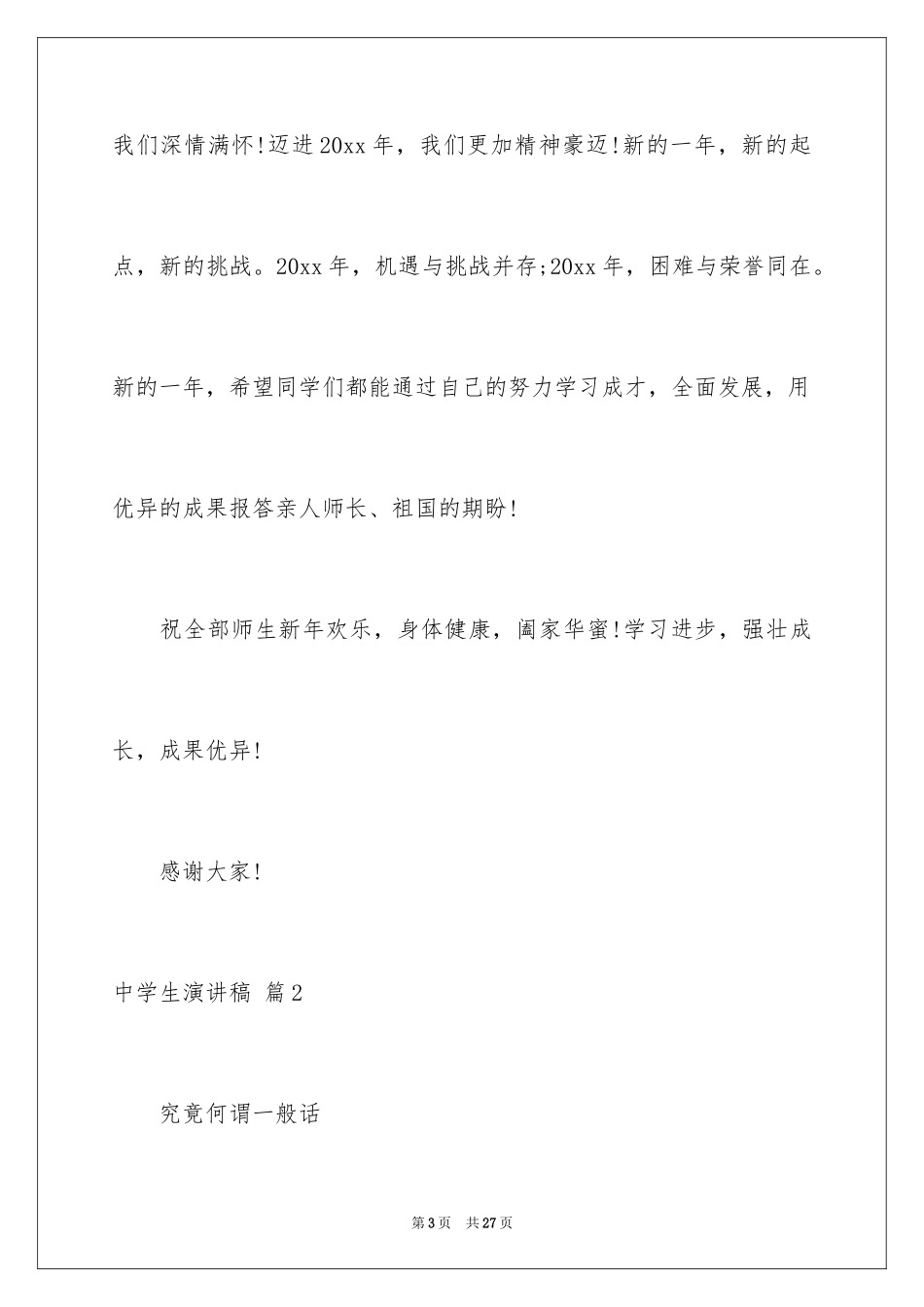 我们深情满怀!迈进20xx年，我们更加精神豪迈!新的一年，新的起点，新的挑战。20xx年，机遇与挑战并存;20xx年，困难与荣誉同在。新的一年，希望同学们都能通过自己的努力学习成才，全面发展，用优异的成果报答亲人师长、祖国的期盼!

祝全部师生新年欢乐，身体健康，阖家华蜜!学习进步，强壮成长，成果优异!

感谢大家!

中学生演讲稿 篇2

究竟何谓一般话

第3页 共27页